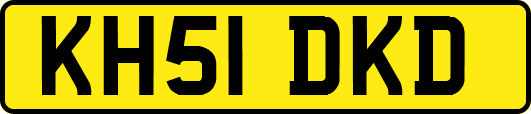 KH51 DKD